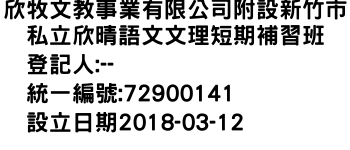 欣牧文教事業有限公司附設新竹市私立欣晴語文文理短期補習班
登記人:--
統一編號:72900141
設立日期2018-03-12